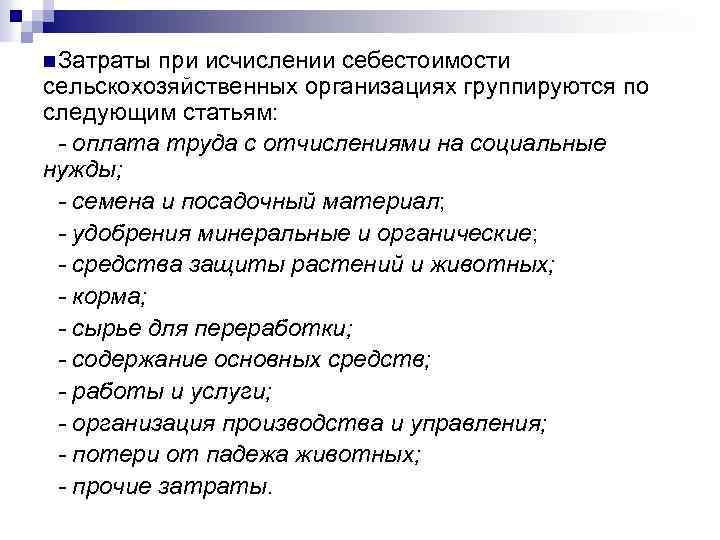 Затраты при исчислении себестоимости сельскохозяйственных организациях группируются по следующим статьям:

- оплата труда с отчислениями на социальные нужды;
- семена и посадочный материал;
- удобрения минеральные и органические;
- средства защиты растений и животных;
- корма;
- сырье для переработки;
- содержание основных средств;
- работы и услуги;
- организация производства и управления;
- потери от падежа животных;
- прочие затраты.